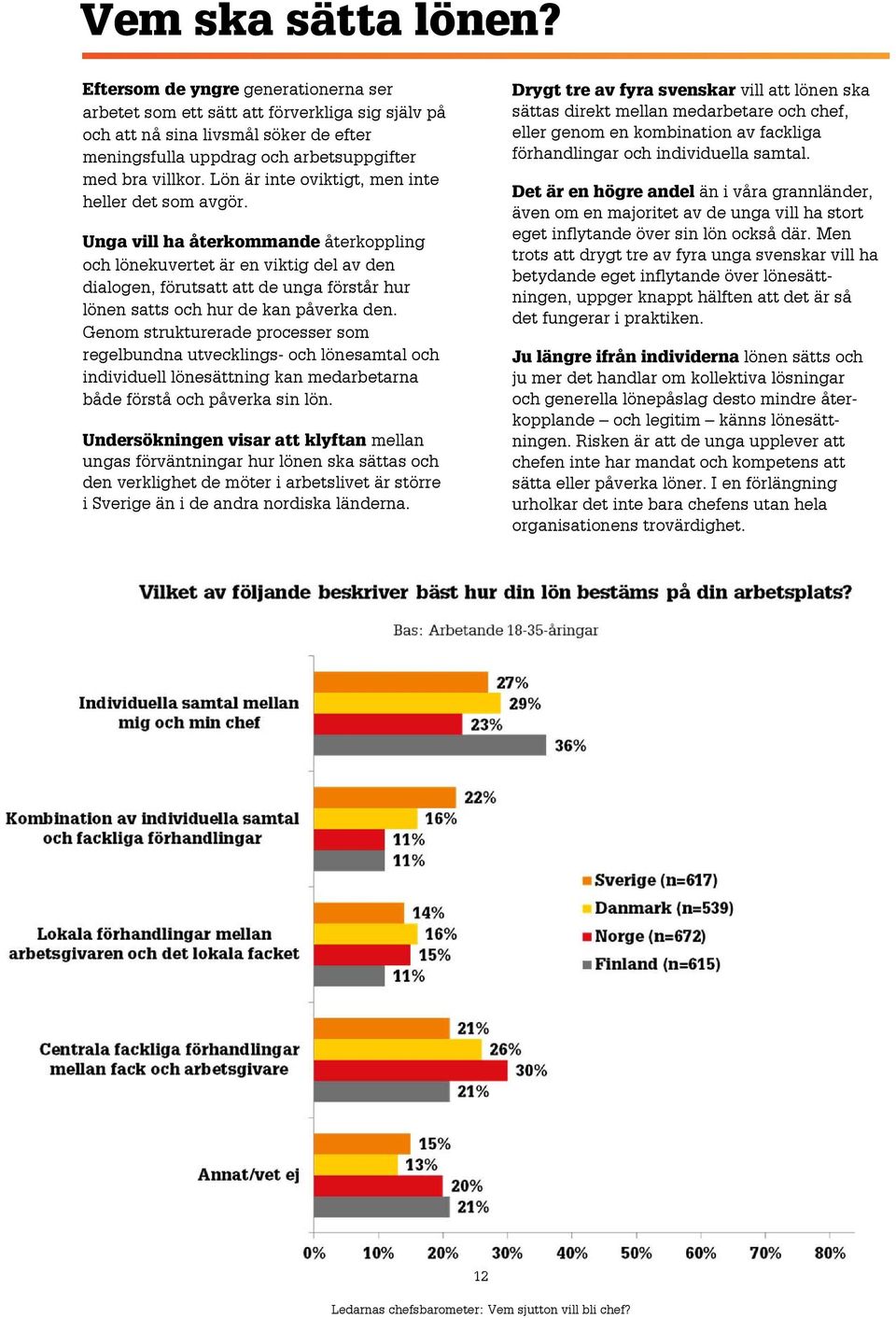 Vem ska sätta lönen?

Eftersom de yngre generationerna ser arbetet som ett sätt att förverkliga sig själv på och att nå sina livsmål söker de efter meningsfulla uppdrag och arbetsuppgifter med bra villkor. Lön är inte oviktigt, men inte heller det som avgör.

Unga vill ha återkommande återkoppling och lönekuvertet är en viktig del av den dialogen, förutsatt att de unga förstår hur lönen satts och hur de kan påverka den. Genom strukturerade processer som regelbundna utvecklings- och lönesamtal och individuell lönesättning kan medarbetarna både förstå och påverka sin lön.

Undersökningen visar att klyftan mellan ungas förväntningar hur lönen ska sättas och den verklighet de möter i arbetslivet är större i Sverige än i de andra nordiska länderna.

Drygt tre av fyra svenskar vill att lönen ska sättas direkt mellan medarbetare och chef, eller genom en kombination av fackliga förhandlingar och individuella samtal.

Det är en högre andel än i våra grannländer, även om en majoritet av de unga vill ha stort eget inflytande över sin lön också där. Men trots att drygt tre av fyra unga svenskar vill ha betydande eget inflytande över lönesättningen, uppger knappt hälften att det är så det fungerar i praktiken.

Ju längre ifrån individerna lönen sätts och ju mer det handlar om kollektiva lösningar och generella lönepåslag desto mindre återkopplande – och legitim – känns lönesättningen. Risken är att de unga upplever att chefen inte har mandat och kompetens att sätta eller påverka löner. I en förlängning urholkar det inte bara chefens utan hela organisationens trovärdighet.

Vilket av följande beskriver bäst hur din lön bestäms på din arbetsplats?

Bas: Arbetande 18-35-åringar

Individuella samtal mellan mig och min chef
27%
29%
23%
36%

Kombination av individuella samtal och fackliga förhandlingar
22%
16%
11%
11%

Lokala förhandlingar mellan arbetsgivaren och det lokala facket
14%
16%
15%
11%

Centrala fackliga förhandlingar mellan fack och arbetsgivare
21%
26%
30%
21%

Annat/vet ej
15%
13%
20%
21%

Sverige (n=617)
Danmark (n=539)
Norge (n=672)
Finland (n=615)

0% 10% 20% 30% 40% 50% 60% 70% 80%

12

Ledarnas chefsbarometer: Vem sjutton vill bli chef?